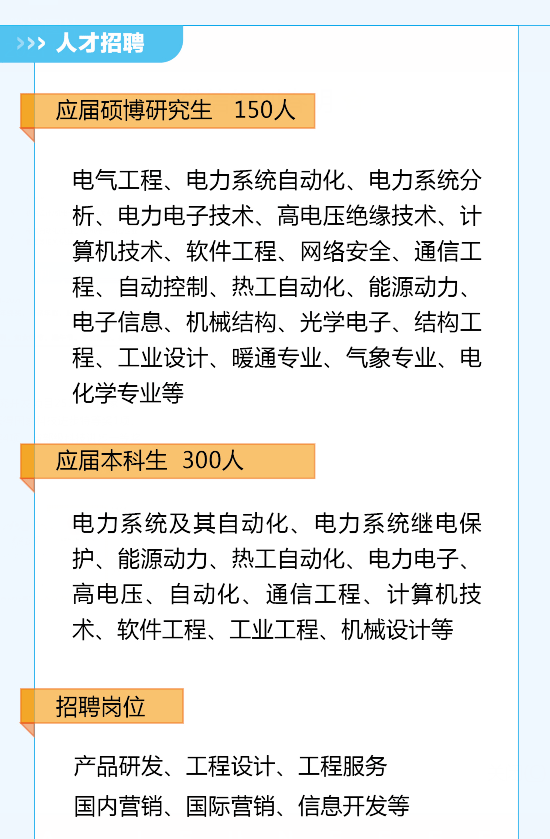 >>> 人才招聘

应届硕博研究生 150人

电气工程、电力系统自动化、电力系统分析、电力电子技术、高电压绝缘技术、计算机技术、软件工程、网络安全、通信工程、自动控制、热工自动化、能源动力、电子信息、机械结构、光学电子、结构工程、工业设计、暖通专业、气象专业、电化学专业等

应届本科生 300人

电力系统及其自动化、电力系统继电保护、能源动力、热工自动化、电力电子、高电压、自动化、通信工程、计算机技术、软件工程、工业工程、机械设计等

招聘岗位

产品研发、工程设计、工程服务
国内营销、国际营销、信息开发等